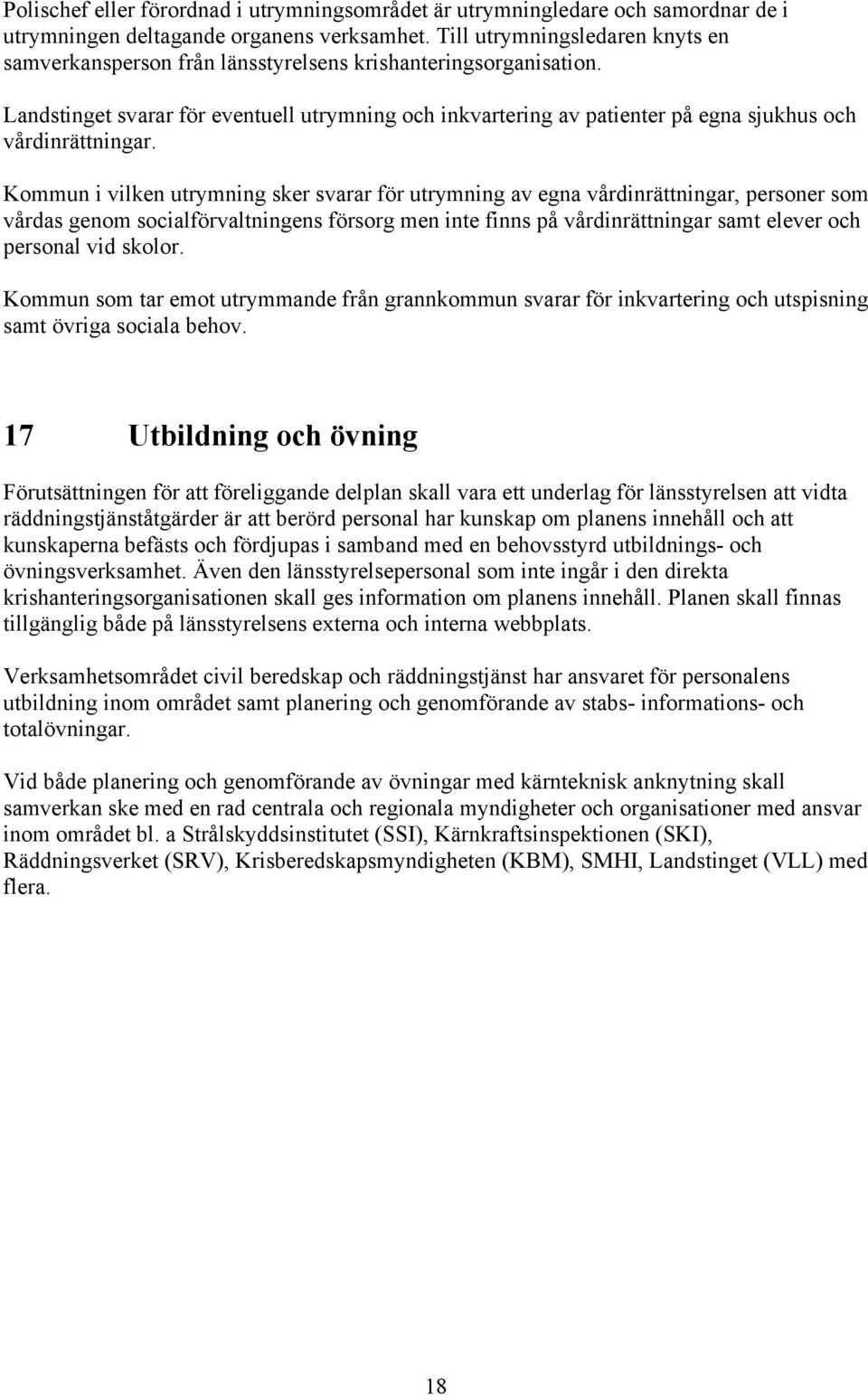 Polischef eller förordnad i utrymningsområdet är utrymningledare och samordnar de i utrymningen deltagande organens verksamhet. Till utrymningsledaren knyts en samverkansperson från länsstyrelsens krishanteringsorganisation.

Landstinget svarar för eventuell utrymning och inkvartering av patienter på egna sjukhus och vårdinrättningar.

Kommun i vilken utrymning sker svarar för utrymning av egna vårdinrättningar, personer som vårdas genom socialförvaltningens försorg men inte finns på vårdinrättningar samt elever och personal vid skolor.

Kommun som tar emot utrymmande från grannkommun svarar för inkvartering och utspisning samt övriga sociala behov.

17 Utbildning och övning

Förutsättningen för att föreliggande delplan skall vara ett underlag för länsstyrelsen att vidta räddningstjänståtgärder är att berörd personal har kunskap om planens innehåll och att kunskaperna befästs och fördjupas i samband med en behovsstyrd utbildnings- och övningsverksamhet. Även den länsstyrelsepersonal som inte ingår i den direkta krishanteringsorganisationen skall ges information om planens innehåll. Planen skall finnas tillgänglig både på länsstyrelsens externa och interna webbplats.

Verksamhetsområdet civil beredskap och räddningstjänst har ansvaret för personalens utbildning inom området samt planering och genomförande av stabs- informations- och totalövningar.

Vid både planering och genomförande av övningar med kärnteknisk anknytning skall samverkan ske med en rad centrala och regionala myndigheter och organisationer med ansvar inom området bl. a Strålskyddsinstitutet (SSI), Kärnkraftsinspektionen (SKI), Räddningsverket (SRV), Krisberedskapsmyndigheten (KBM), SMHI, Landstinget (VLL) med flera.

18